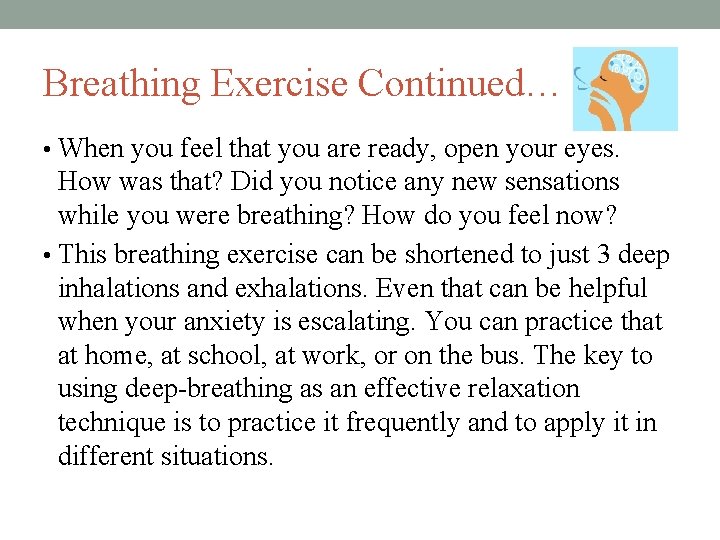 Breathing Exercise Continued…

• When you feel that you are ready, open your eyes. How was that? Did you notice any new sensations while you were breathing? How do you feel now?

• This breathing exercise can be shortened to just 3 deep inhalations and exhalations. Even that can be helpful when your anxiety is escalating. You can practice that at home, at school, at work, or on the bus. The key to using deep-breathing as an effective relaxation technique is to practice it frequently and to apply it in different situations.